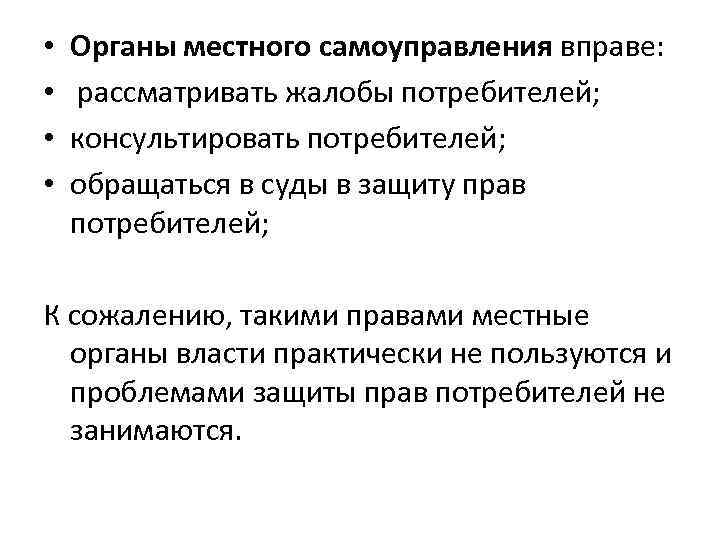 • Органы местного самоуправления вправе:
• рассматривать жалобы потребителей;
• консультировать потребителей;
• обращаться в суды в защиту прав потребителей;

К сожалению, такими правами местные органы власти практически не пользуются и проблемами защиты прав потребителей не занимаются.